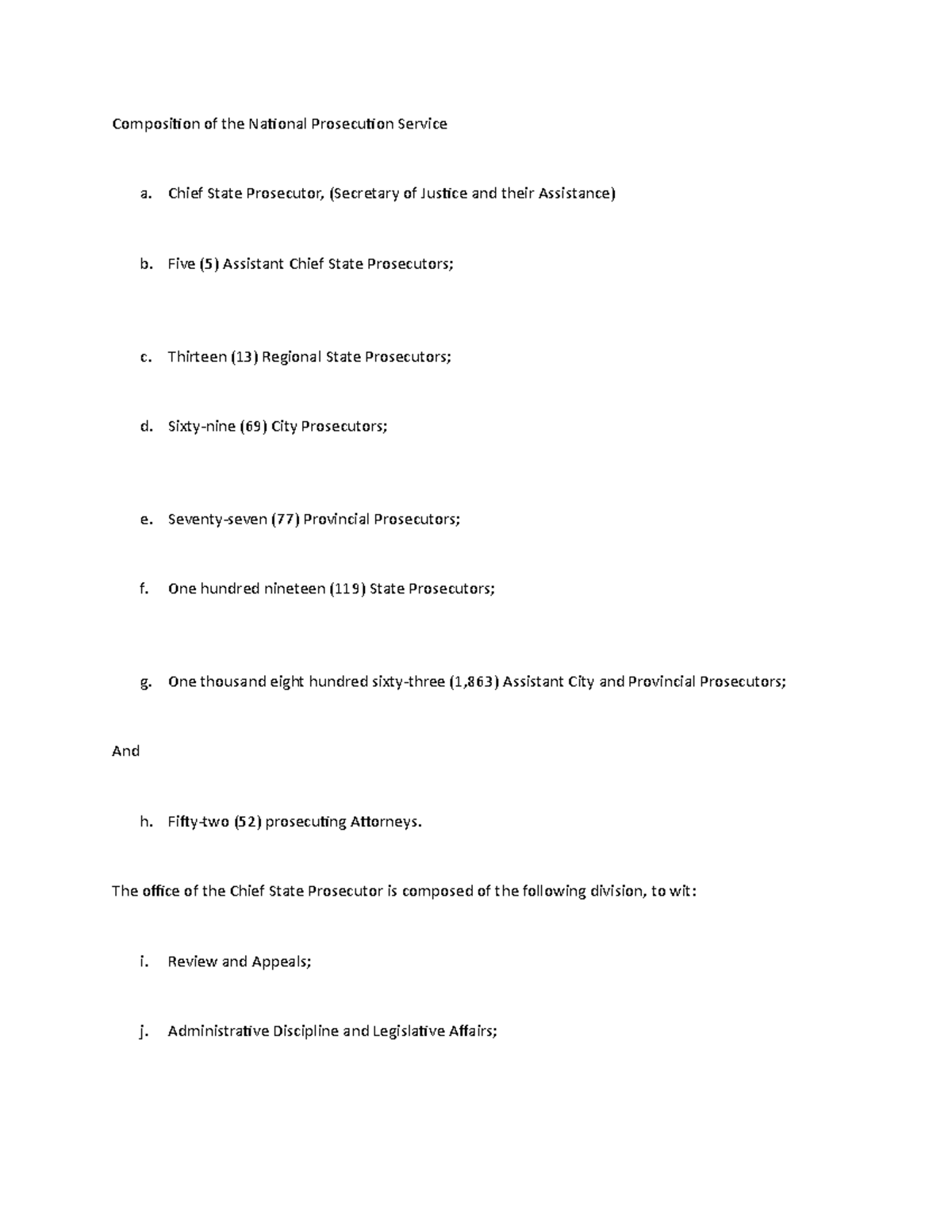 Composition of the National Prosecution Service

a. Chief State Prosecutor, (Secretary of Justice and their Assistance)

b. Five (5) Assistant Chief State Prosecutors;

c. Thirteen (13) Regional State Prosecutors;

d. Sixty-nine (69) City Prosecutors;

e. Seventy-seven (77) Provincial Prosecutors;

f. One hundred nineteen (119) State Prosecutors;

g. One thousand eight hundred sixty-three (1,863) Assistant City and Provincial Prosecutors;

And

h. Fifty-two (52) prosecuting Attorneys.

The office of the Chief State Prosecutor is composed of the following division, to wit:

i. Review and Appeals;

j. Administrative Discipline and Legislative Affairs;